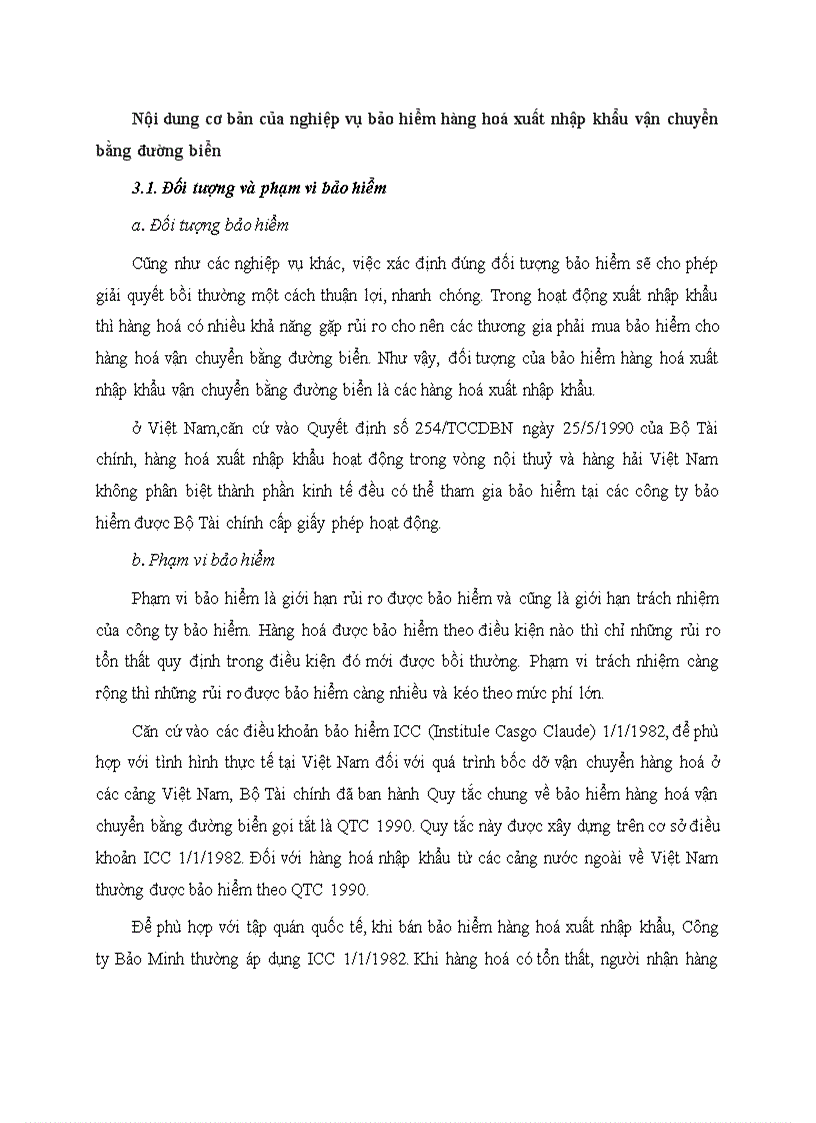 Nội dung cơ bản của nghiệp vụ bảo hiểm hàng hoá xuất nhập khẩu vận chuyển bằng đường biển

3.1. Đối tượng và phạm vi bảo hiểm

a. Đối tượng bảo hiểm

Cũng như các nghiệp vụ khác, việc xác định đúng đối tượng bảo hiểm sẽ cho phép giải quyết bồi thường một cách thuận lợi, nhanh chóng. Trong hoạt động xuất nhập khẩu thì hàng hoá có nhiều khả năng gặp rủi ro cho nên các thương gia phải mua bảo hiểm cho hàng hoá vận chuyển bằng đường biển. Như vậy, đối tượng của bảo hiểm hàng hoá xuất nhập khẩu vận chuyển bằng đường biển là các hàng hoá xuất nhập khẩu.

ở Việt Nam,căn cứ vào Quyết định số 254/TCCDBN ngày 25/5/1990 của Bộ Tài chính, hàng hoá xuất nhập khẩu hoạt động trong vòng nội thuỷ và hàng hải Việt Nam không phân biệt thành phần kinh tế đều có thể tham gia bảo hiểm tại các công ty bảo hiểm được Bộ Tài chính cấp giấy phép hoạt động.

b. Phạm vi bảo hiểm

Phạm vi bảo hiểm là giới hạn rủi ro được bảo hiểm và cũng là giới hạn trách nhiệm của công ty bảo hiểm. Hàng hoá được bảo hiểm theo điều kiện nào thì chỉ những rủi ro tổn thất quy định trong điều kiện đó mới được bồi thường. Phạm vi trách nhiệm càng rộng thì những rủi ro được bảo hiểm càng nhiều và kéo theo mức phí lớn.

Căn cứ vào các điều khoản bảo hiểm ICC (Institule Casgo Claude) 1/1/1982, để phù hợp với tình hình thực tế tại Việt Nam đối với quá trình bốc dỡ vận chuyển hàng hoá ở các cảng Việt Nam, Bộ Tài chính đã ban hành Quy tắc chung về bảo hiểm hàng hoá vận chuyển bằng đường biển gọi tắt là QTC 1990. Quy tắc này được xây dựng trên cơ sở điều khoản ICC 1/1/1982. Đối với hàng hoá nhập khẩu từ các cảng nước ngoài về Việt Nam thường được bảo hiểm theo QTC 1990.

Để phù hợp với tập quán quốc tế, khi bán bảo hiểm hàng hoá xuất nhập khẩu, Công ty Bảo Minh thường áp dụng ICC 1/1/1982. Khi hàng hoá có tổn thất, người nhận hàng